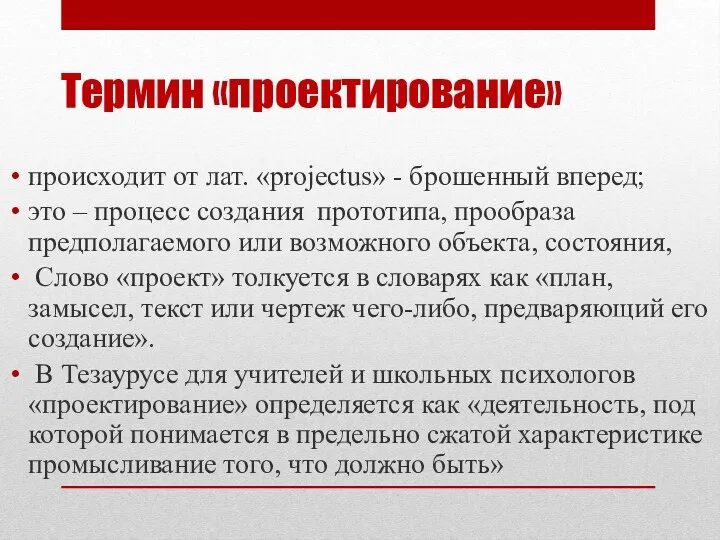 Термин «проектирование»

• происходит от лат. «projectus» - брошенный вперед;
• это – процесс создания прототипа, прообраза предполагаемого или возможного объекта, состояния,
• Слово «проект» толкуется в словарях как «план, замысел, текст или чертеж чего-либо, предваряющий его создание».
• В Тезаурусе для учителей и школьных психологов «проектирование» определяется как «деятельность, под которой понимается в предельно сжатой характеристике промысливание того, что должно быть»